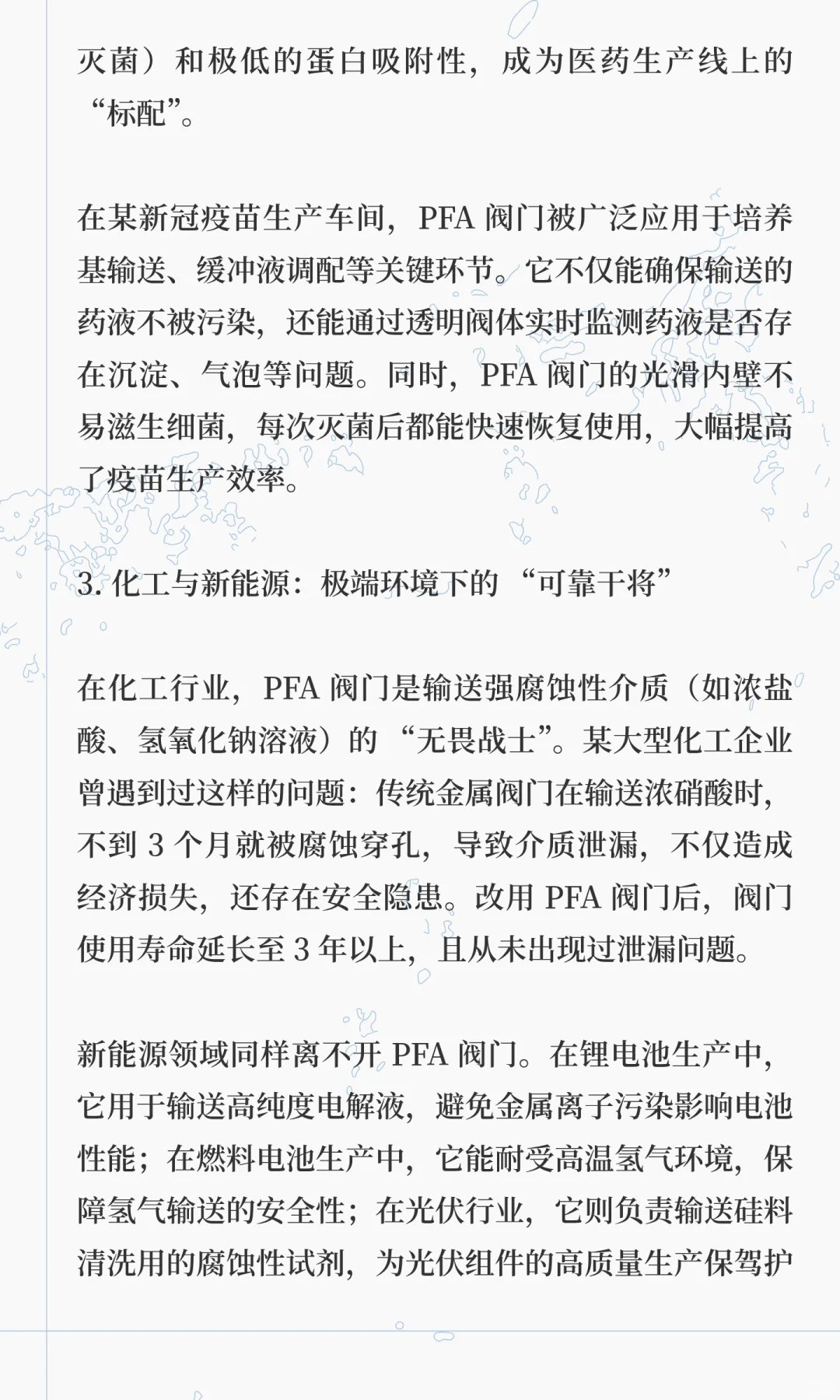 灭菌）和极低的蛋白吸附性，成为医药生产线上的“标配”。

在某新冠疫苗生产车间，PFA 阀门被广泛应用于培养基输送、缓冲液调配等关键环节。它不仅能确保输送的药液不被污染，还能通过透明阀体实时监测药液是否存在沉淀、气泡等问题。同时，PFA 阀门的光滑内壁不易滋生细菌，每次灭菌后都能快速恢复使用，大幅提高了疫苗生产效率。

3. 化工与新能源：极端环境下的“可靠干将”

在化工行业，PFA 阀门是输送强腐蚀性介质（如浓盐酸、氢氧化钠溶液）的“无畏战士”。某大型化工企业曾遇到过这样的问题：传统金属阀门在输送浓硝酸时，不到 3 个月就被腐蚀穿孔，导致介质泄漏，不仅造成经济损失，还存在安全隐患。改用 PFA 阀门后，阀门使用寿命延长至 3 年以上，且从未出现过泄漏问题。

新能源领域同样离不开 PFA 阀门。在锂电池生产中，它用于输送高纯度电解液，避免金属离子污染影响电池性能；在燃料电池生产中，它能耐受高温氢气环境，保障氢气输送的安全性；在光伏行业，它则负责输送硅料清洗用的腐蚀性试剂，为光伏组件的高质量生产保驾护